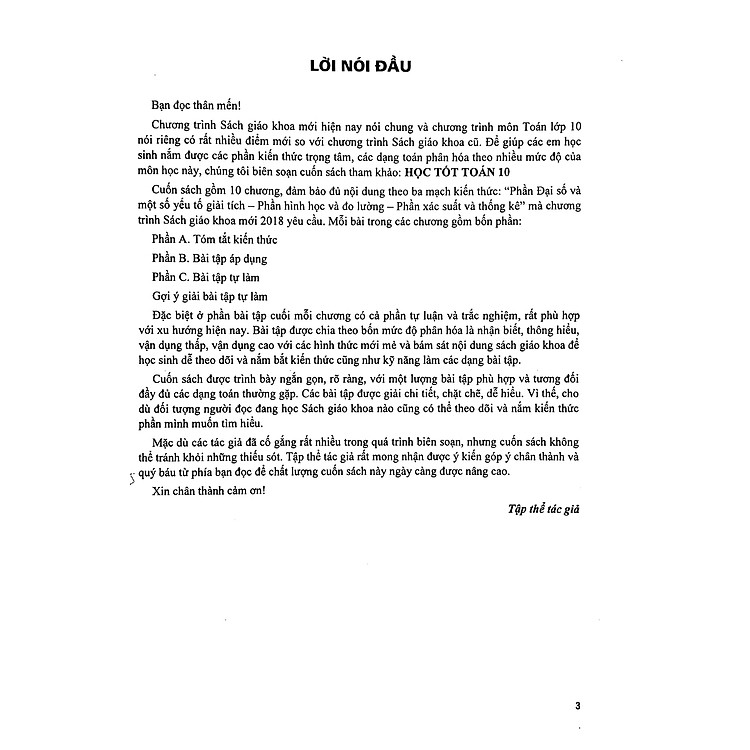 LỜI NÓI ĐẦU

Bạn đọc thân mến!

Chương trình Sách giáo khoa mới hiện nay nói chung và chương trình môn Toán lớp 10 nói riêng có rất nhiều điểm mới so với chương trình Sách giáo khoa cũ. Để giúp các em học sinh nắm được các phần kiến thức trọng tâm, các dạng toán phân hóa theo nhiều mức độ của môn học này, chúng tôi biên soạn cuốn sách tham khảo: HỌC TỐT TOÁN 10

Cuốn sách gồm 10 chương, đảm bảo đủ nội dung theo ba mạch kiến thức: "Phần Đại số và một số yếu tố giải tích – Phần hình học và đo lường – Phần xác suất và thống kê" mà chương trình Sách giáo khoa mới 2018 yêu cầu. Mỗi bài trong các chương gồm bốn phần:

Phần A. Tóm tắt kiến thức

Phần B. Bài tập áp dụng

Phần C. Bài tập tự làm

Gợi ý giải bài tập tự làm

Đặc biệt ở phần bài tập cuối mỗi chương có cả phần tự luận và trắc nghiệm, rất phù hợp với xu hướng hiện nay. Bài tập được chia theo bốn mức độ phân hóa là nhận biết, thông hiểu, vận dụng thấp, vận dụng cao với các hình thức mới mẻ và bám sát nội dung sách giáo khoa để học sinh dễ theo dõi và nắm bắt kiến thức cũng như kỹ năng làm các dạng bài tập.

Cuốn sách được trình bày ngắn gọn, rõ ràng, với một lượng bài tập phù hợp và tương đối đầy đủ các dạng toán thường gặp. Các bài tập được giải chi tiết, chặt chẽ, dễ hiểu. Vì thế, cho dù đối tượng người đọc đang học Sách giáo khoa nào cũng có thể theo dõi và nắm kiến thức phần mình muốn tìm hiểu.

Mặc dù các tác giả đã cố gắng rất nhiều trong quá trình biên soạn, nhưng cuốn sách không thể tránh khỏi những thiếu sót. Tập thể tác giả rất mong nhận được ý kiến góp ý chân thành và quý báu từ phía bạn đọc để chất lượng cuốn sách này ngày càng được nâng cao.

Xin chân thành cảm ơn!

Tập thể tác giả

3